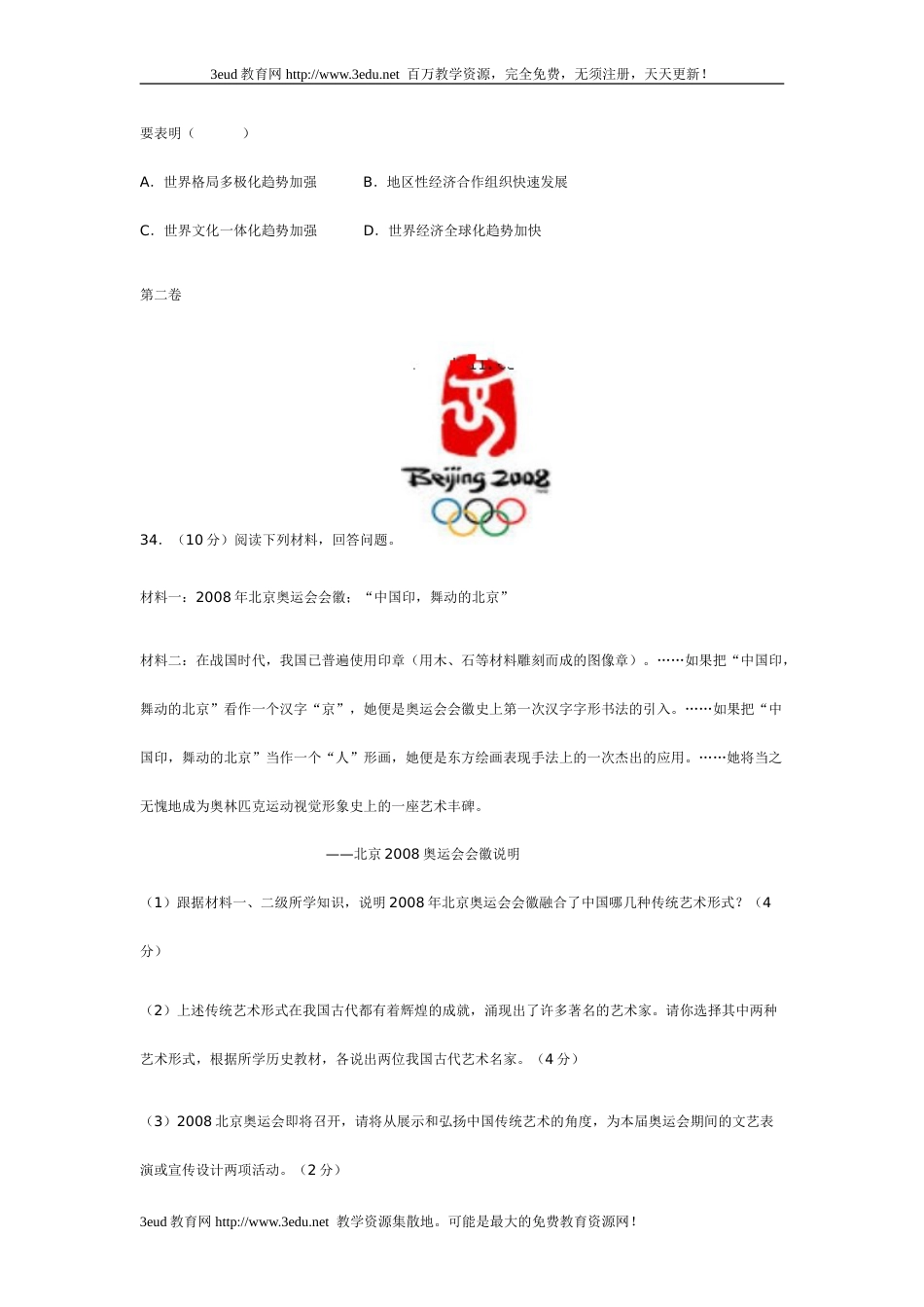 3eud 教育网 http://www.3edu.net 百万教学资源，完全免费，无须注册，天天更新！

要表明（　　　）

A．世界格局多极化趋势加强　　　B．地区性经济合作组织快速发展

C．世界文化一体化趋势加强　　　D．世界经济全球化趋势加快

第二卷

Beijing 2008

34．（10 分）阅读下列材料，回答问题。

材料一：2008 年北京奥运会会徽：“中国印，舞动的北京”

材料二：在战国时代，我国已普遍使用印章（用木、石等材料雕刻而成的图像章）。……如果把“中国印，舞动的北京”看作一个汉字“京”，她便是奥运会会徽史上第一次汉字字形书法的引入。……如果把“中国印，舞动的北京”当作一个“人”形画，她便是东方绘画表现手法上的一次杰出的应用。……她将当之无愧地成为奥林匹克运动视觉形象史上的一座艺术丰碑。

——北京 2008 奥运会会徽说明

（1）跟据材料一、二级所学知识，说明 2008 年北京奥运会会徽融合了中国哪几种传统艺术形式？（4 分）

（2）上述传统艺术形式在我国古代都有着辉煌的成就，涌现出了许多著名的艺术家。请你选择其中两种艺术形式，根据所学历史教材，各说出两位我国古代艺术名家。（4 分）

（3）2008 北京奥运会即将召开，请将从展示和弘扬中国传统艺术的角度，为本届奥运会期间的文艺表演或宣传设计两项活动。（2 分）

3eud 教育网 http://www.3edu.net 教学资源集散地。可能是最大的免费教育资源网！